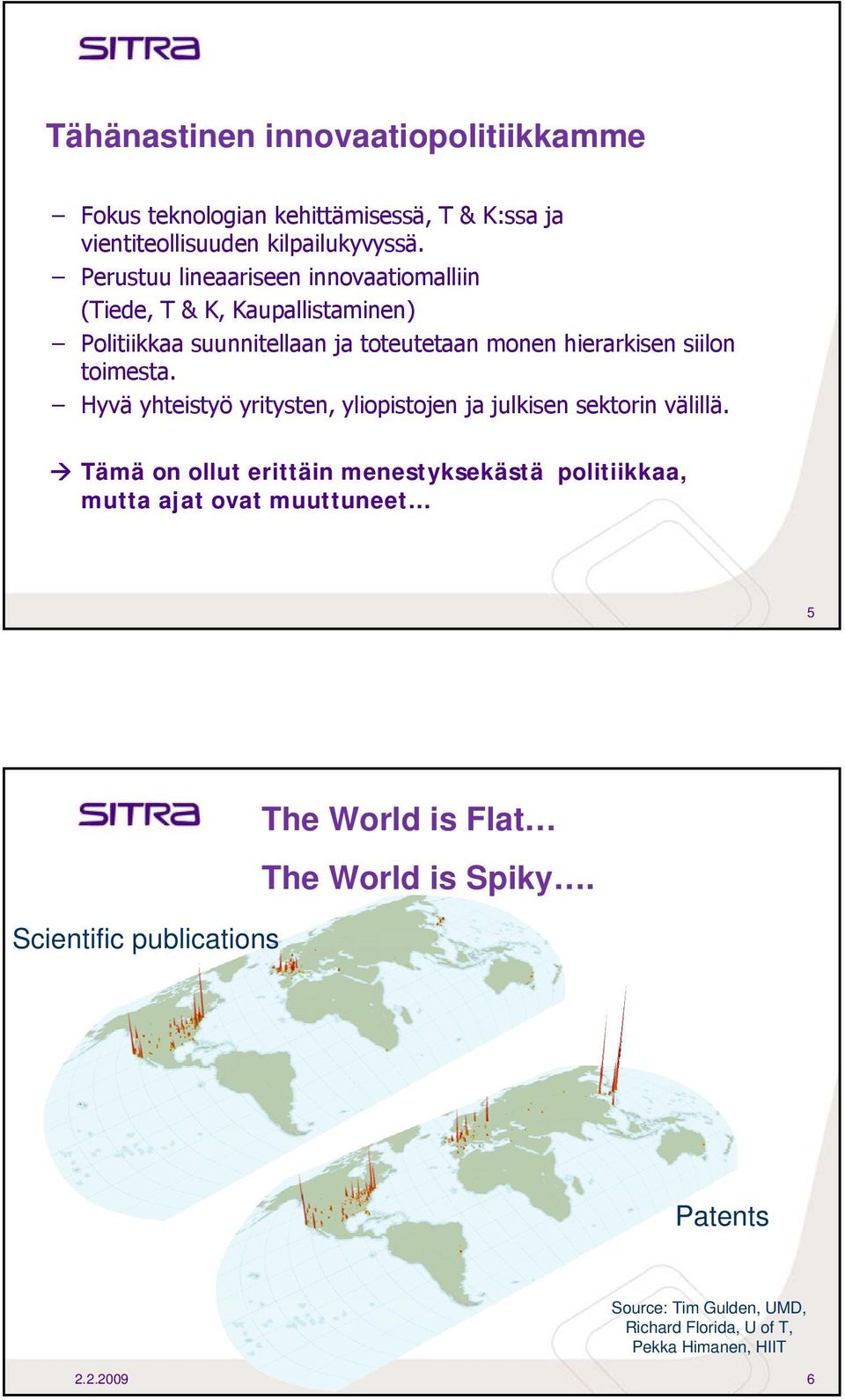 SITRA

Tähänastinen innovaatiopolitiikkamme

– Fokus teknologian kehittämisessä, T & K:ssa ja vientiteollisuuden kilpailukyvyssä.
– Perustuu lineaariseen innovaatiomalliin (Tiede, T & K, Kaupallistaminen)
– Politiikkaa suunnitellaan ja toteutetaan monen hierarkisen siilon toimesta.
– Hyvä yhteistyö yritysten, yliopistojen ja julkisen sektorin välillä.

→ Tämä on ollut erittäin menestyksekästä politiikkaa, mutta ajat ovat muuttuneet…

5

SITRA

The World is Flat…

The World is Spiky….

Scientific publications

Patents

Source: Tim Gulden, UMD, Richard Florida, U of T, Pekka Himanen, HIIT

2.2.2009

6